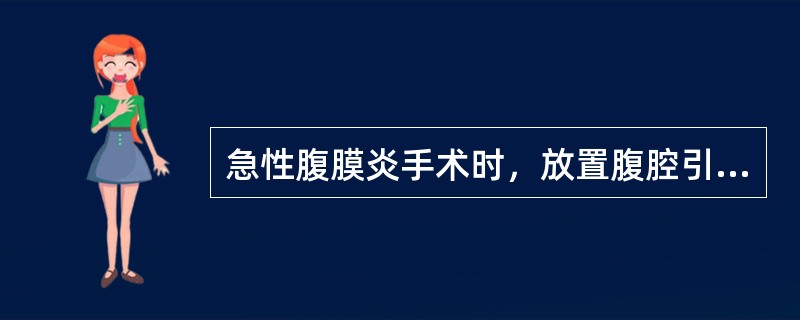 急性腹膜炎手术时，放置腹腔引...